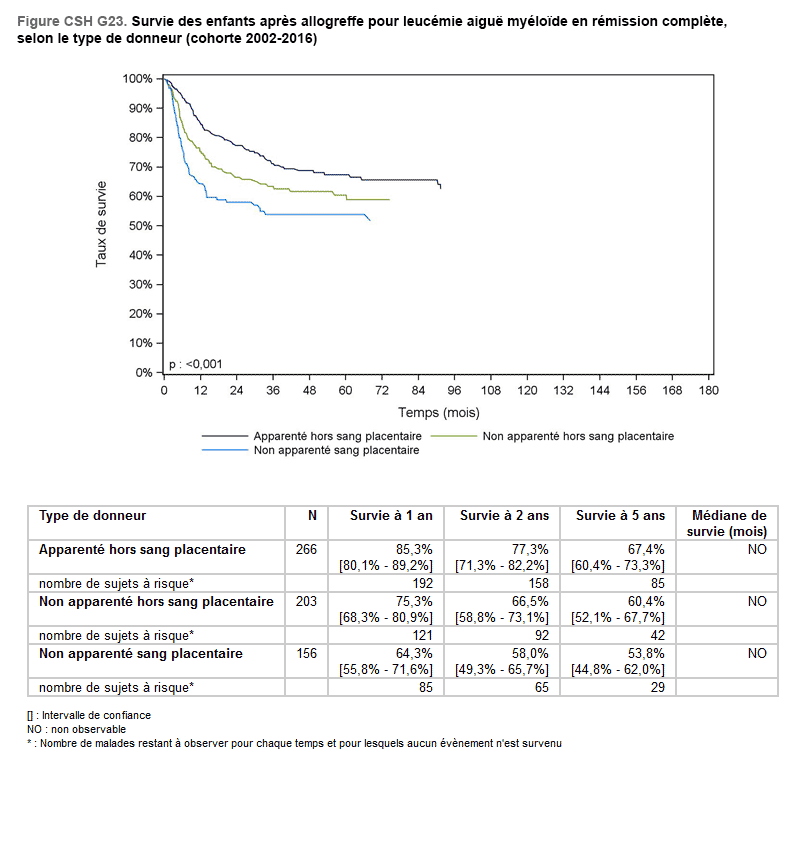 Figure CSH G23. Survie des enfants après allogreffe pour leucémie aiguë myéloïde en rémission complète, selon le type de donneur (cohorte 2002-2016)

100%
90%
80%
70%
60%
50%
40%
30%
20%
10%
0%
Taux de survie
p : <0,001
0 12 24 36 48 60 72 84 96 108 120 132 144 156 168 180
Temps (mois)

Apparenté hors sang placentaire
Non apparenté hors sang placentaire
Non apparenté sang placentaire

| Type de donneur | N | Survie à 1 an | Survie à 2 ans | Survie à 5 ans | Médiane de survie (mois) |
|---|---|---|---|---|---|
| Apparenté hors sang placentaire | 266 | 85,3% [80,1% - 89,2%] | 77,3% [71,3% - 82,2%] | 67,4% [60,4% - 73,3%] | NO |
| nombre de sujets à risque* | | 192 | 158 | 85 | |
| Non apparenté hors sang placentaire | 203 | 75,3% [68,3% - 80,9%] | 66,5% [58,8% - 73,1%] | 60,4% [52,1% - 67,7%] | NO |
| nombre de sujets à risque* | | 121 | 92 | 42 | |
| Non apparenté sang placentaire | 156 | 64,3% [55,8% - 71,6%] | 58,0% [49,3% - 65,7%] | 53,8% [44,8% - 62,0%] | NO |
| nombre de sujets à risque* | | 85 | 65 | 29 | |

[] : Intervalle de confiance
NO : non observable
* : Nombre de malades restant à observer pour chaque temps et pour lesquels aucun évènement n'est survenu